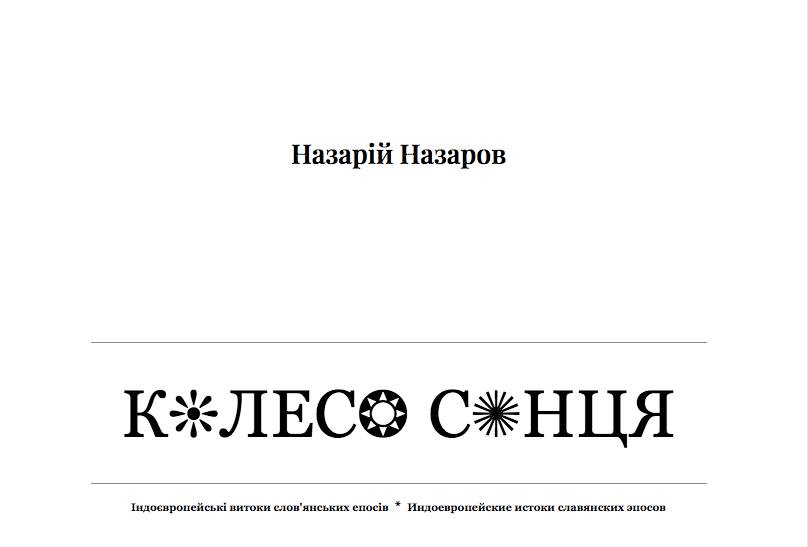 Назарій Назаров

КОЛЕСО СОНЦЯ

Індоєвропейські витоки слов'янських епосів * Индоевропейские истоки славянских эпосов